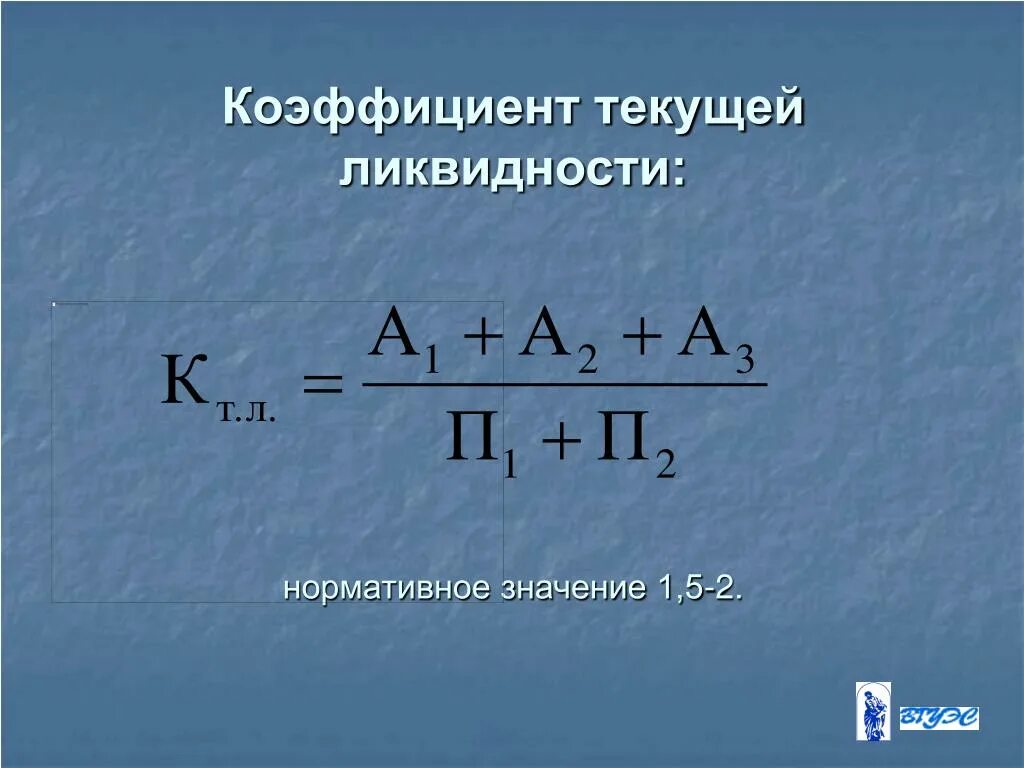 Коэффициент текущей ликвидности:

$К_{т.л.} = \frac{А_1 + А_2 + А_3}{П_1 + П_2}$

нормативное значение 1,5-2.

ВГУЭС